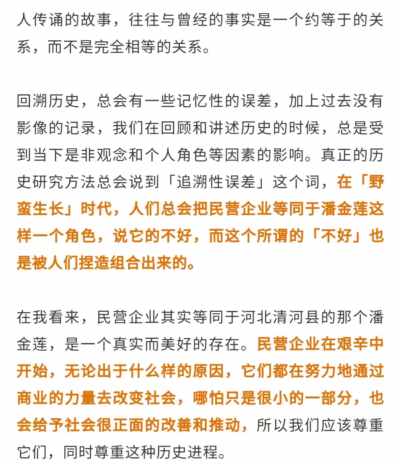 人传诵的故事，往往与曾经的事实是一个约等于的关系，而不是完全相等的关系。

回溯历史，总会有一些记忆性的误差，加上过去没有影像的记录，我们在回顾和讲述历史的时候，总是受到当下是非观念和个人角色等因素的影响。真正的历史研究方法总会说到「追溯性误差」这个词，在「野蛮生长」时代，人们总会把民营企业等同于潘金莲这样一个角色，说它的不好，而这个所谓的「不好」也是被人们捏造组合出来的。

在我看来，民营企业其实等同于河北清河县的那个潘金莲，是一个真实而美好的存在。民营企业在艰辛中开始，无论出于什么样的原因，它们都在努力地通过商业的力量去改变社会，哪怕只是很小的一部分，也会给予社会很正面的改善和推动，所以我们应该尊重它们，同时尊重这种历史进程。